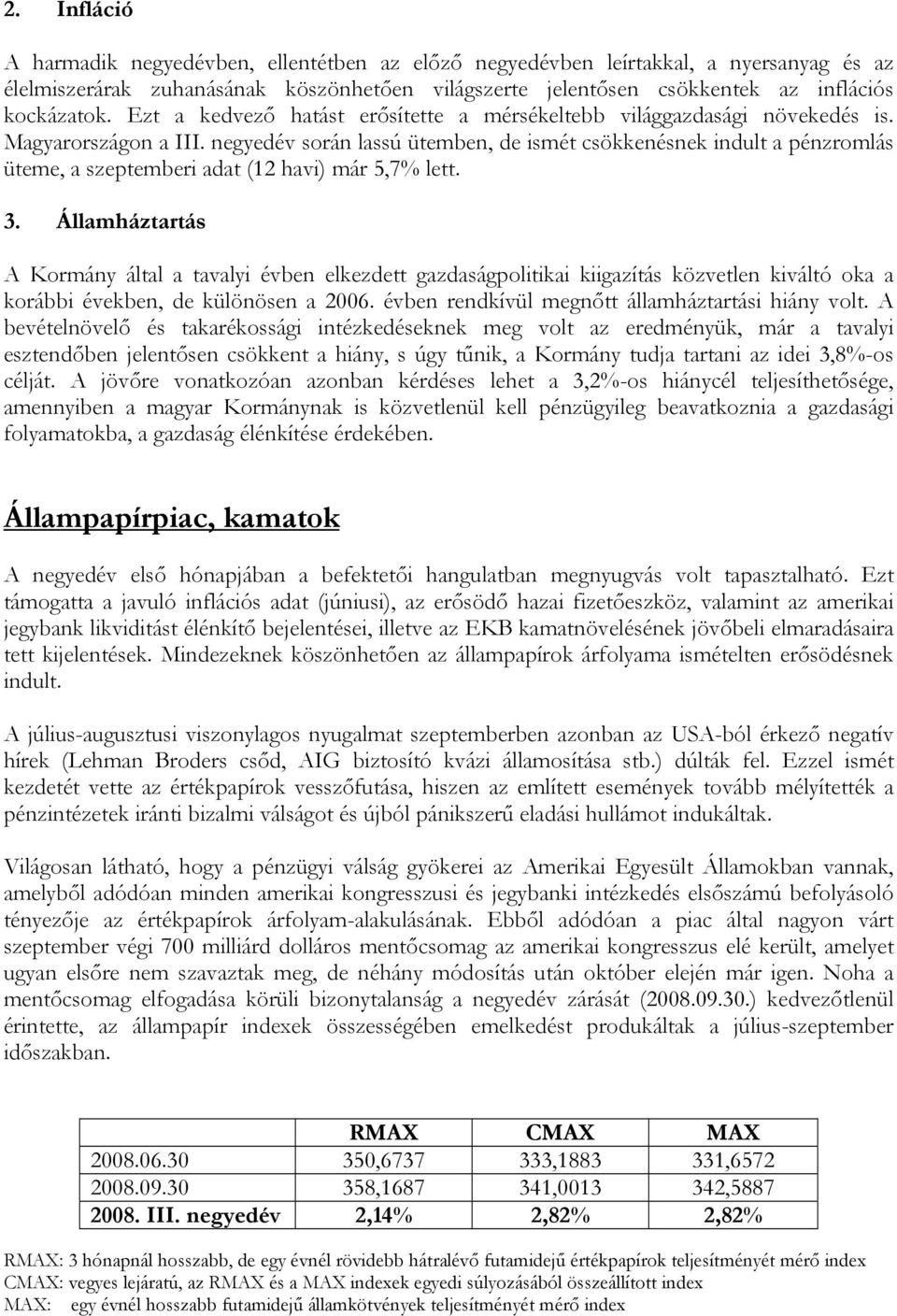 2. Infláció

A harmadik negyedévben, ellentétben az előző negyedévben leírtakkal, a nyersanyag és az élelmiszerárak zuhanásának köszönhetően világszerte jelentősen csökkentek az inflációs kockázatok. Ezt a kedvező hatást erősítette a mérsékeltebb világgazdasági növekedés is. Magyarországon a III. negyedév során lassú ütemben, de ismét csökkenésnek indult a pénzromlás üteme, a szeptemberi adat (12 havi) már 5,7% lett.

3. Államháztartás

A Kormány által a tavalyi évben elkezdett gazdaságpolitikai kiigazítás közvetlen kiváltó oka a korábbi években, de különösen a 2006. évben rendkívül megnőtt államháztartási hiány volt. A bevételnövelő és takarékossági intézkedéseknek meg volt az eredményük, már a tavalyi esztendőben jelentősen csökkent a hiány, s úgy tűnik, a Kormány tudja tartani az idei 3,8%-os célját. A jövőre vonatkozóan azonban kérdéses lehet a 3,2%-os hiánycél teljesíthetősége, amennyiben a magyar Kormánynak is közvetlenül kell pénzügyileg beavatkoznia a gazdasági folyamatokba, a gazdaság élénkítése érdekében.

Állampapírpiac, kamatok

A negyedév első hónapjában a befektetői hangulatban megnyugvás volt tapasztalható. Ezt támogatta a javuló inflációs adat (júniusi), az erősödő hazai fizetőeszköz, valamint az amerikai jegybank likviditást élénkítő bejelentései, illetve az EKB kamatnövelésének jövőbeli elmaradásaira tett kijelentések. Mindezeknek köszönhetően az állampapírok árfolyama ismételten erősödésnek indult.

A július-augusztusi viszonylagos nyugalmat szeptemberben azonban az USA-ból érkező negatív hírek (Lehman Broders csőd, AIG biztosító kvázi államosítása stb.) dúlták fel. Ezzel ismét kezdetét vette az értékpapírok vesszőfutása, hiszen az említett események tovább mélyítették a pénzintézetek iránti bizalmi válságot és újból pánikszerű eladási hullámot indukáltak.

Világosan látható, hogy a pénzügyi válság gyökerei az Amerikai Egyesült Államokban vannak, amelyből adódóan minden amerikai kongresszusi és jegybanki intézkedés elsőszámú befolyásoló tényezője az értékpapírok árfolyam-alakulásának. Ebből adódóan a piac által nagyon várt szeptember végi 700 milliárd dolláros mentőcsomag az amerikai kongresszus elé került, amelyet ugyan elsőre nem szavaztak meg, de néhány módosítás után október elején már igen. Noha a mentőcsomag elfogadása körüli bizonytalanság a negyedév zárását (2008.09.30.) kedvezőtlenül érintette, az állampapír indexek összességében emelkedést produkáltak a július-szeptember időszakban.

| | RMAX | CMAX | MAX |
|---|---|---|---|
| 2008.06.30 | 350,6737 | 333,1883 | 331,6572 |
| 2008.09.30 | 358,1687 | 341,0013 | 342,5887 |
| 2008. III. negyedév | 2,14% | 2,82% | 2,82% |

RMAX: 3 hónapnál hosszabb, de egy évnél rövidebb hátralévő futamidejű értékpapírok teljesítményét mérő index
CMAX: vegyes lejáratú, az RMAX és a MAX indexek egyedi súlyozásából összeállított index
MAX: egy évnél hosszabb futamidejű államkötvények teljesítményét mérő index